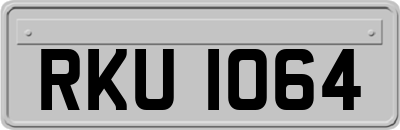 RKU 1064